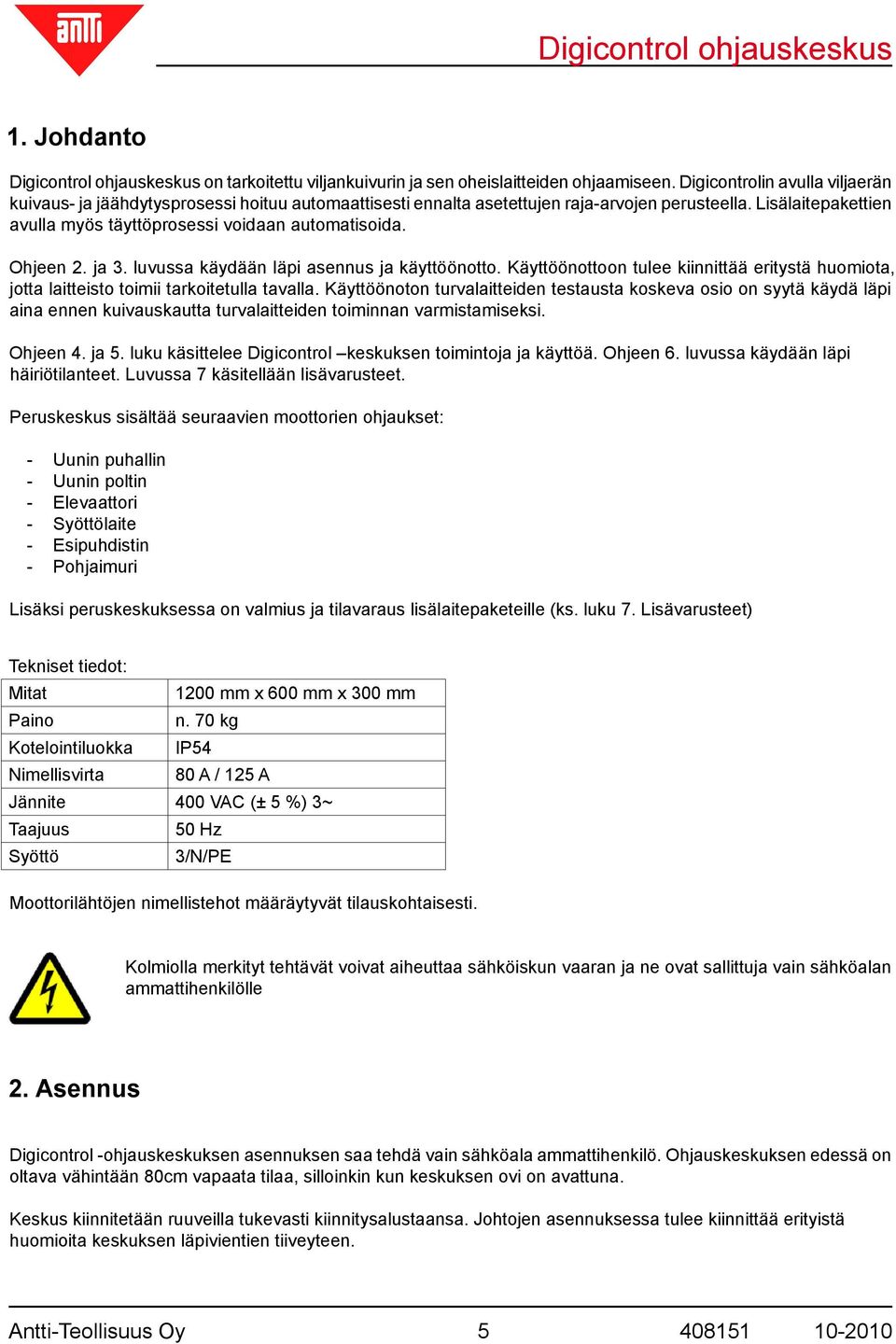 antti

Digicontrol ohjauskeskus

1. Johdanto

Digicontrol ohjauskeskus on tarkoitettu viljankuivurin ja sen oheislaitteiden ohjaamiseen. Digicontrolin avulla viljaerän kuivaus- ja jäähdytysprosessi hoituu automaattisesti ennalta asetettujen raja-arvojen perusteella. Lisälaitepakettien avulla myös täyttöprosessi voidaan automatisoida.

Ohjeen 2. ja 3. luvussa käydään läpi asennus ja käyttöönotto. Käyttöönottoon tulee kiinnittää eritystä huomiota, jotta laitteisto toimii tarkoitetulla tavalla. Käyttöönoton turvalaitteiden testausta koskeva osio on syytä käydä läpi aina ennen kuivauskautta turvalaitteiden toiminnan varmistamiseksi.

Ohjeen 4. ja 5. luku käsittelee Digicontrol –keskuksen toimintoja ja käyttöä. Ohjeen 6. luvussa käydään läpi häiriötilanteet. Luvussa 7 käsitellään lisävarusteet.

Peruskeskus sisältää seuraavien moottorien ohjaukset:

- Uunin puhallin
- Uunin poltin
- Elevaattori
- Syöttölaite
- Esipuhdistin
- Pohjaimuri

Lisäksi peruskeskuksessa on valmius ja tilavaraus lisälaitepaketeille (ks. luku 7. Lisävarusteet)

Tekniset tiedot:

| Mitat | 1200 mm x 600 mm x 300 mm |
|---|---|
| Paino | n. 70 kg |
| Kotelointiluokka | IP54 |
| Nimellisvirta | 80 A / 125 A |
| Jännite | 400 VAC (± 5 %) 3~ |
| Taajuus | 50 Hz |
| Syöttö | 3/N/PE |

Moottorilähtöjen nimellistehot määräytyvät tilauskohtaisesti.

Kolmiolla merkityt tehtävät voivat aiheuttaa sähköiskun vaaran ja ne ovat sallittuja vain sähköalan ammattihenkilölle

2. Asennus

Digicontrol -ohjauskeskuksen asennuksen saa tehdä vain sähköala ammattihenkilö. Ohjauskeskuksen edessä on oltava vähintään 80cm vapaata tilaa, silloinkin kun keskuksen ovi on avattuna.

Keskus kiinnitetään ruuveilla tukevasti kiinnitysalustaansa. Johtojen asennuksessa tulee kiinnittää erityistä huomioita keskuksen läpivientien tiiveyteen.

Antti-Teollisuus Oy 5 408151 10-2010